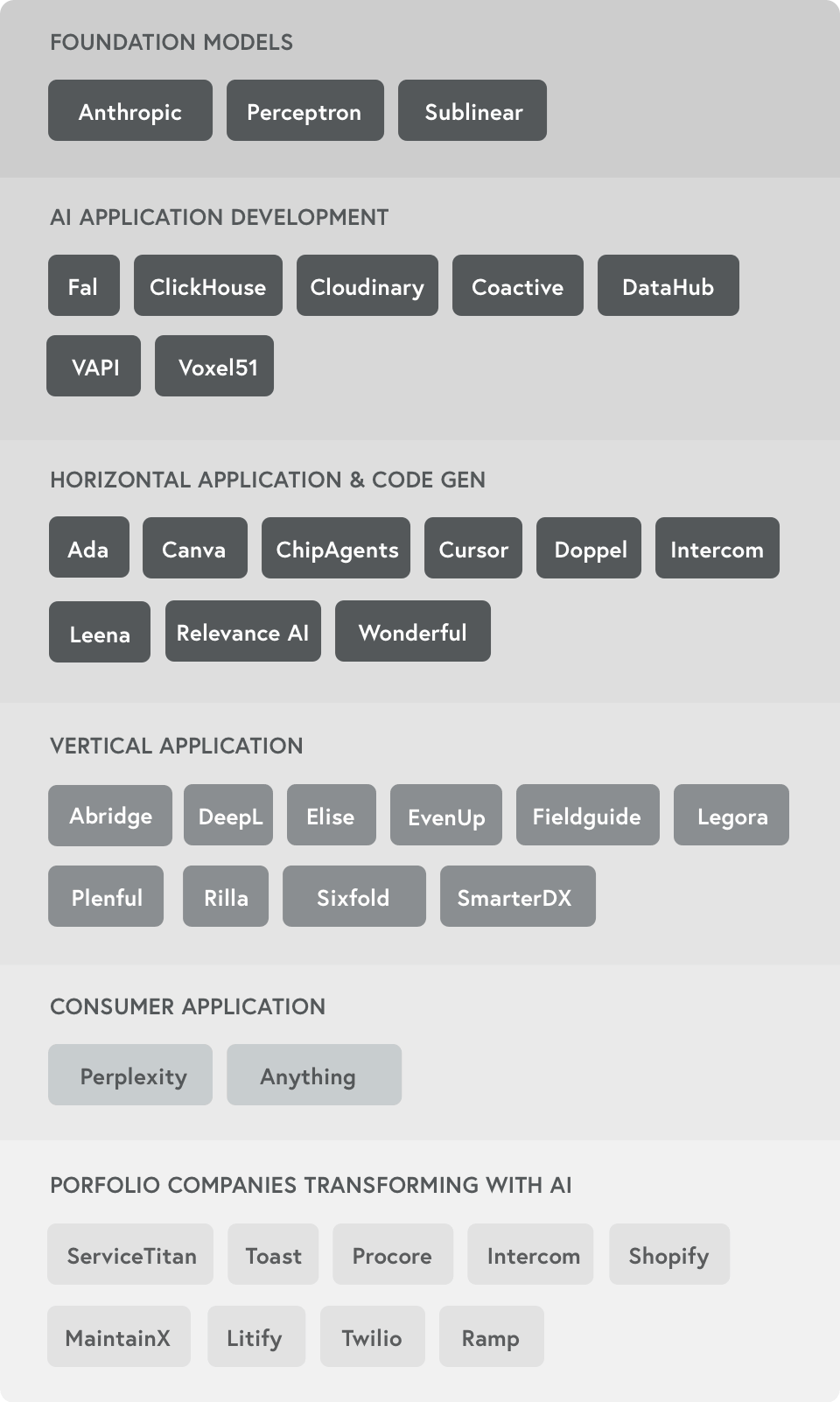 FOUNDATION MODELS

Anthropic Perceptron Sublinear

AI APPLICATION DEVELOPMENT

Fal ClickHouse Cloudinary Coactive DataHub

VAPI Voxel51

HORIZONTAL APPLICATION & CODE GEN

Ada Canva ChipAgents Cursor Doppel Intercom

Leena Relevance AI Wonderful

VERTICAL APPLICATION

Abridge DeepL Elise EvenUp Fieldguide Legora

Plenful Rilla Sixfold SmarterDX

CONSUMER APPLICATION

Perplexity Anything

PORFOLIO COMPANIES TRANSFORMING WITH AI

ServiceTitan Toast Procore Intercom Shopify

MaintainX Litify Twilio Ramp